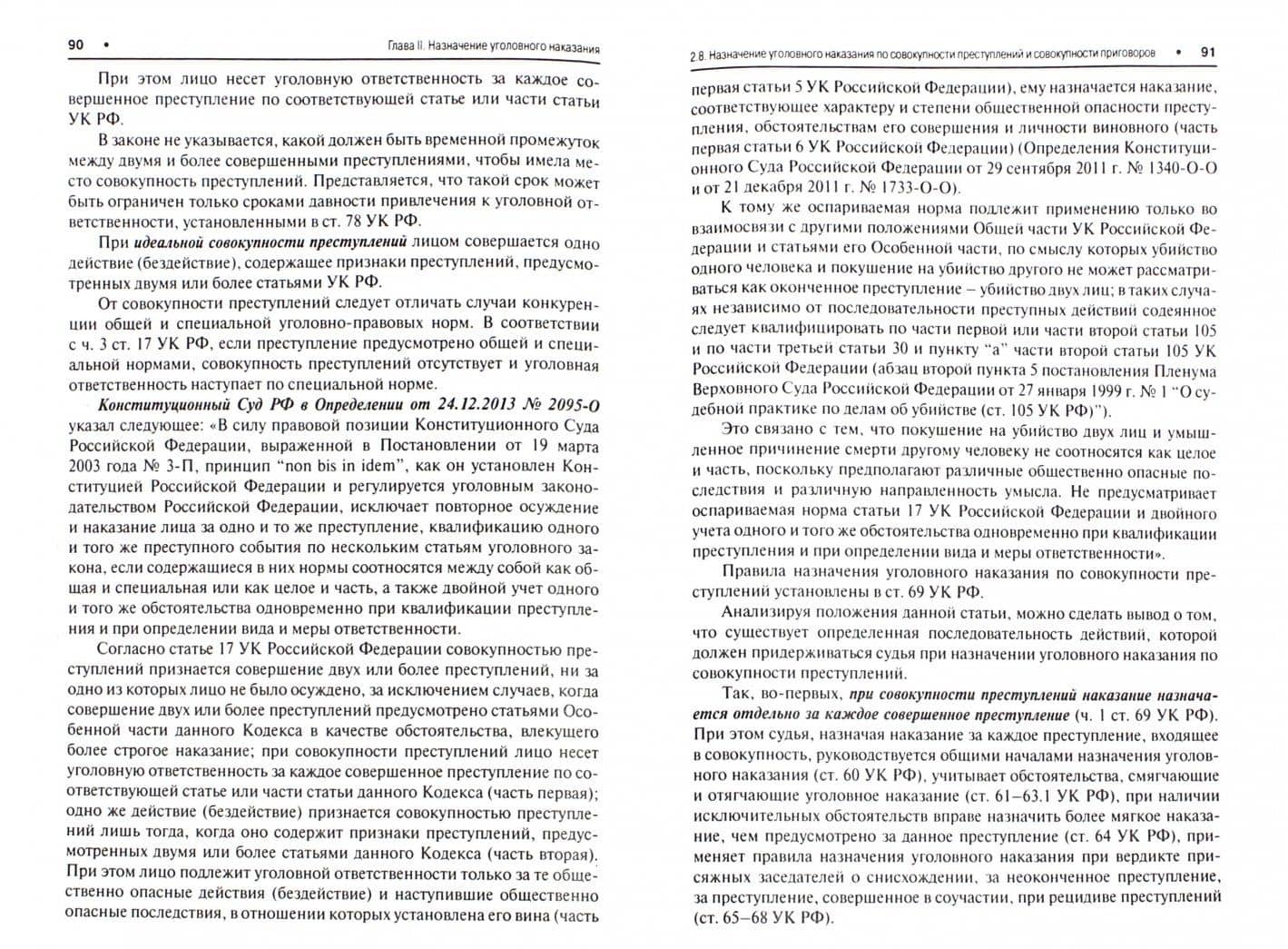 90 • Глава II. Назначение уголовного наказания

При этом лицо несет уголовную ответственность за каждое совершенное преступление по соответствующей статье или части статьи УК РФ.

В законе не указывается, какой должен быть временной промежуток между двумя и более совершенными преступлениями, чтобы имела место совокупность преступлений. Представляется, что такой срок может быть ограничен только сроками давности привлечения к уголовной ответственности, установленными в ст. 78 УК РФ.

При идеальной совокупности преступлений лицом совершается одно действие (бездействие), содержащее признаки преступлений, предусмотренных двумя или более статьями УК РФ.

От совокупности преступлений следует отличать случаи конкуренции общей и специальной уголовно-правовых норм. В соответствии с ч. 3 ст. 17 УК РФ, если преступление предусмотрено общей и специальной нормами, совокупность преступлений отсутствует и уголовная ответственность наступает по специальной норме.

Конституционный Суд РФ в Определении от 24.12.2013 № 2095-О указал следующее: «В силу правовой позиции Конституционного Суда Российской Федерации, выраженной в Постановлении от 19 марта 2003 года № 3-П, принцип "non bis in idem", как он установлен Конституцией Российской Федерации и регулируется уголовным законодательством Российской Федерации, исключает повторное осуждение и наказание лица за одно и то же преступление, квалификацию одного и того же преступного события по нескольким статьям уголовного закона, если содержащиеся в них нормы соотносятся между собой как общая и специальная или как целое и часть, а также двойной учет одного и того же обстоятельства одновременно при квалификации преступления и при определении вида и меры ответственности.

Согласно статье 17 УК Российской Федерации совокупностью преступлений признается совершение двух или более преступлений, ни за одно из которых лицо не было осуждено, за исключением случаев, когда совершение двух или более преступлений предусмотрено статьями Особенной части данного Кодекса в качестве обстоятельства, влекущего более строгое наказание; при совокупности преступлений лицо несет уголовную ответственность за каждое совершенное преступление по соответствующей статье или части статьи данного Кодекса (часть первая); одно же действие (бездействие) признается совокупностью преступлений лишь тогда, когда оно содержит признаки преступлений, предусмотренных двумя или более статьями данного Кодекса (часть вторая). При этом лицо подлежит уголовной ответственности только за те общественно опасные действия (бездействие) и наступившие общественно опасные последствия, в отношении которых установлена его вина (часть

2.8. Назначение уголовного наказания по совокупности преступлений и совокупности приговоров • 91

первая статьи 5 УК Российской Федерации), ему назначается наказание, соответствующее характеру и степени общественной опасности преступления, обстоятельствам его совершения и личности виновного (часть первая статьи 6 УК Российской Федерации) (Определения Конституционного Суда Российской Федерации от 29 сентября 2011 г. № 1340-О-О и от 21 декабря 2011 г. № 1733-О-О).

К тому же оспариваемая норма подлежит применению только во взаимосвязи с другими положениями Общей части УК Российской Федерации и статьями его Особенной части, по смыслу которых убийство одного человека и покушение на убийство другого не может рассматриваться как оконченное преступление – убийство двух лиц; в таких случаях независимо от последовательности преступных действий содеянное следует квалифицировать по части первой или части второй статьи 105 и по части третьей статьи 30 и пункту "а" части второй статьи 105 УК Российской Федерации (абзац второй пункта 5 постановления Пленума Верховного Суда Российской Федерации от 27 января 1999 г. № 1 "О судебной практике по делам об убийстве (ст. 105 УК РФ)").

Это связано с тем, что покушение на убийство двух лиц и умышленное причинение смерти другому человеку не соотносятся как целое и часть, поскольку предполагают различные общественно опасные последствия и различную направленность умысла. Не предусматривает оспариваемая норма статьи 17 УК Российской Федерации и двойного учета одного и того же обстоятельства одновременно при квалификации преступления и при определении вида и меры ответственности».

Правила назначения уголовного наказания по совокупности преступлений установлены в ст. 69 УК РФ.

Анализируя положения данной статьи, можно сделать вывод о том, что существует определенная последовательность действий, которой должен придерживаться судья при назначении уголовного наказания по совокупности преступлений.

Так, во-первых, при совокупности преступлений наказание назначается отдельно за каждое совершенное преступление (ч. 1 ст. 69 УК РФ). При этом судья, назначая наказание за каждое преступление, входящее в совокупность, руководствуется общими началами назначения уголовного наказания (ст. 60 УК РФ), учитывает обстоятельства, смягчающие и отягчающие уголовное наказание (ст. 61–63.1 УК РФ), при наличии исключительных обстоятельств вправе назначить более мягкое наказание, чем предусмотрено за данное преступление (ст. 64 УК РФ), применяет правила назначения уголовного наказания при вердикте присяжных заседателей о снисхождении, за неоконченное преступление, за преступление, совершенное в соучастии, при рецидиве преступлений (ст. 65–68 УК РФ).